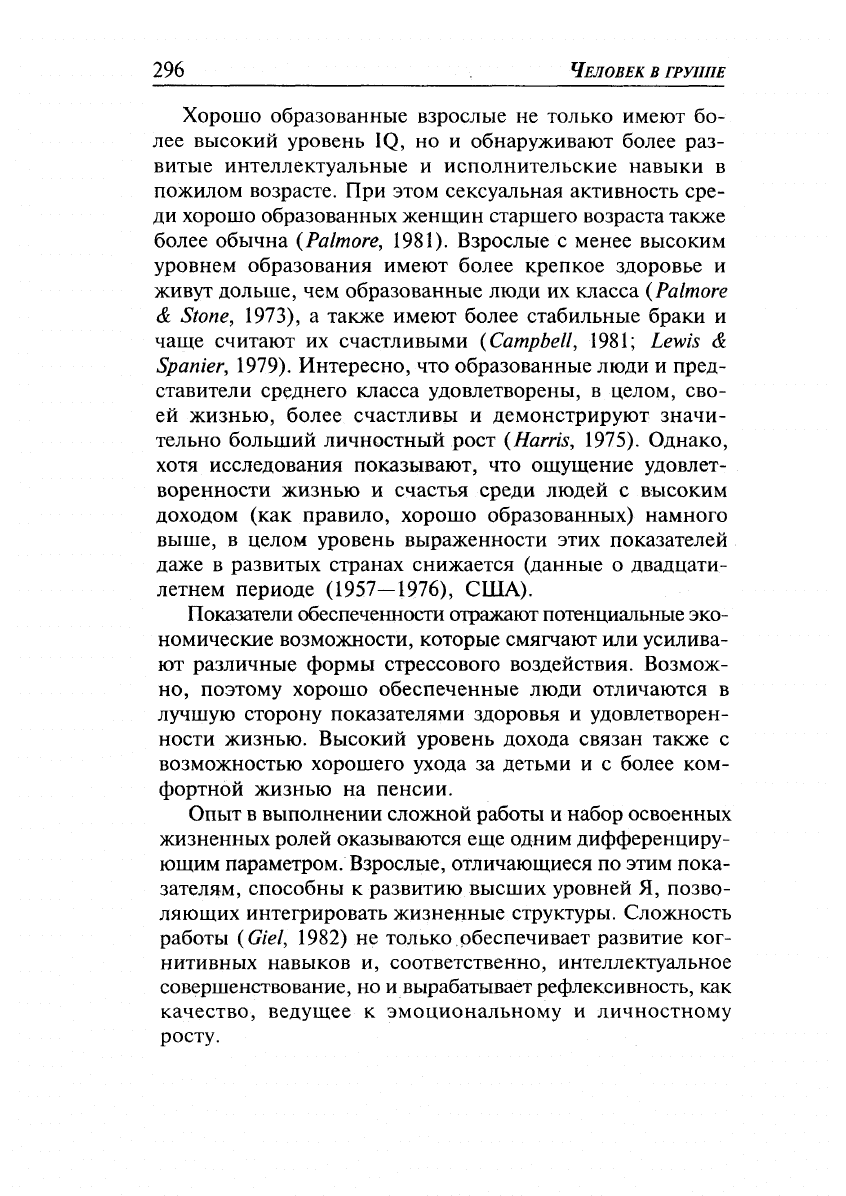 296 ЧЕЛОВЕК В ГРУППЕ

Хорошо образованные взрослые не только имеют более высокий уровень IQ, но и обнаруживают более развитые интеллектуальные и исполнительские навыки в пожилом возрасте. При этом сексуальная активность среди хорошо образованных женщин старшего возраста также более обычна (Palmore, 1981). Взрослые с менее высоким уровнем образования имеют более крепкое здоровье и живут дольше, чем образованные люди их класса (Palmore & Stone, 1973), а также имеют более стабильные браки и чаще считают их счастливыми (Campbell, 1981; Lewis & Spanier, 1979). Интересно, что образованные люди и представители среднего класса удовлетворены, в целом, своей жизнью, более счастливы и демонстрируют значительно больший личностный рост (Harris, 1975). Однако, хотя исследования показывают, что ощущение удовлетворенности жизнью и счастья среди людей с высоким доходом (как правило, хорошо образованных) намного выше, в целом уровень выраженности этих показателей даже в развитых странах снижается (данные о двадцатилетнем периоде (1957—1976), США).

Показатели обеспеченности отражают потенциальные экономические возможности, которые смягчают или усиливают различные формы стрессового воздействия. Возможно, поэтому хорошо обеспеченные люди отличаются в лучшую сторону показателями здоровья и удовлетворенности жизнью. Высокий уровень дохода связан также с возможностью хорошего ухода за детьми и с более комфортной жизнью на пенсии.

Опыт в выполнении сложной работы и набор освоенных жизненных ролей оказываются еще одним дифференцирующим параметром. Взрослые, отличающиеся по этим показателям, способны к развитию высших уровней Я, позволяющих интегрировать жизненные структуры. Сложность работы (Giel, 1982) не только обеспечивает развитие когнитивных навыков и, соответственно, интеллектуальное совершенствование, но и вырабатывает рефлексивность, как качество, ведущее к эмоциональному и личностному росту.